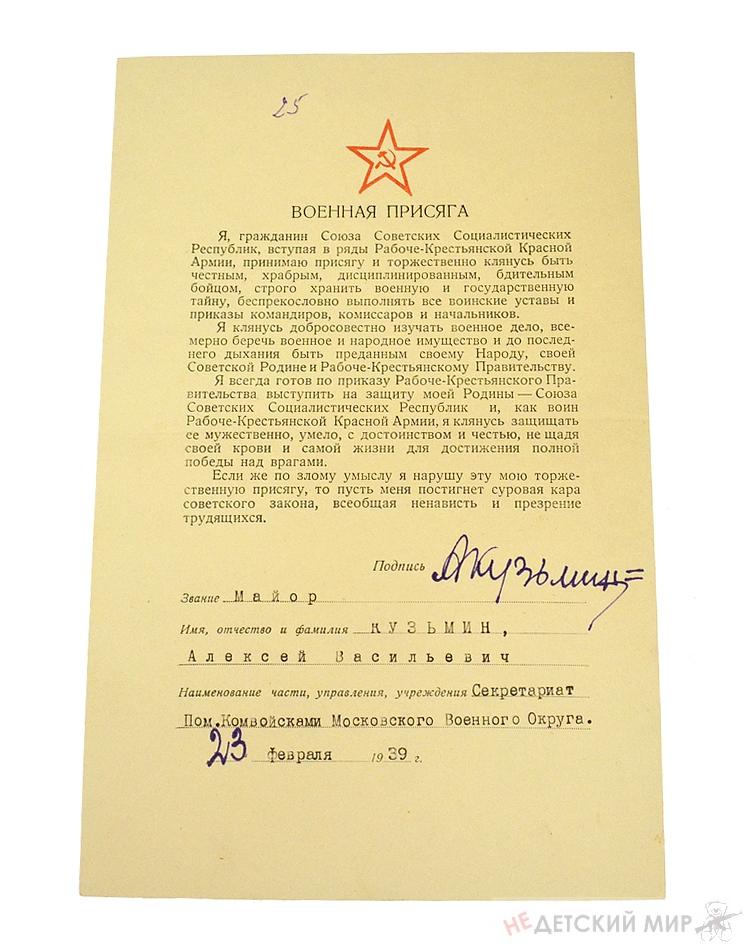 25

ВОЕННАЯ ПРИСЯГА

Я, гражданин Союза Советских Социалистических Республик, вступая в ряды Рабоче-Крестьянской Красной Армии, принимаю присягу и торжественно клянусь быть честным, храбрым, дисциплинированным, бдительным бойцом, строго хранить военную и государственную тайну, беспрекословно выполнять все воинские уставы и приказы командиров, комиссаров и начальников.

Я клянусь добросовестно изучать военное дело, всемерно беречь военное и народное имущество и до последнего дыхания быть преданным своему Народу, своей Советской Родине и Рабоче-Крестьянскому Правительству.

Я всегда готов по приказу Рабоче-Крестьянского Правительства выступить на защиту моей Родины — Союза Советских Социалистических Республик и, как воин Рабоче-Крестьянской Красной Армии, я клянусь защищать ее мужественно, умело, с достоинством и честью, не щадя своей крови и самой жизни для достижения полной победы над врагами.

Если же по злому умыслу я нарушу эту мою торжественную присягу, то пусть меня постигнет суровая кара советского закона, всеобщая ненависть и презрение трудящихся.

Подпись АКузьмин

Звание Майор

Имя, отчество и фамилия КУЗЬМИН,

Алексей Васильевич

Наименование части, управления, учреждения Секретариат

Пом.Комвойсками Московского Военного Округа.

23 февраля 1939 г.

НЕДЕТСКИЙ МИР